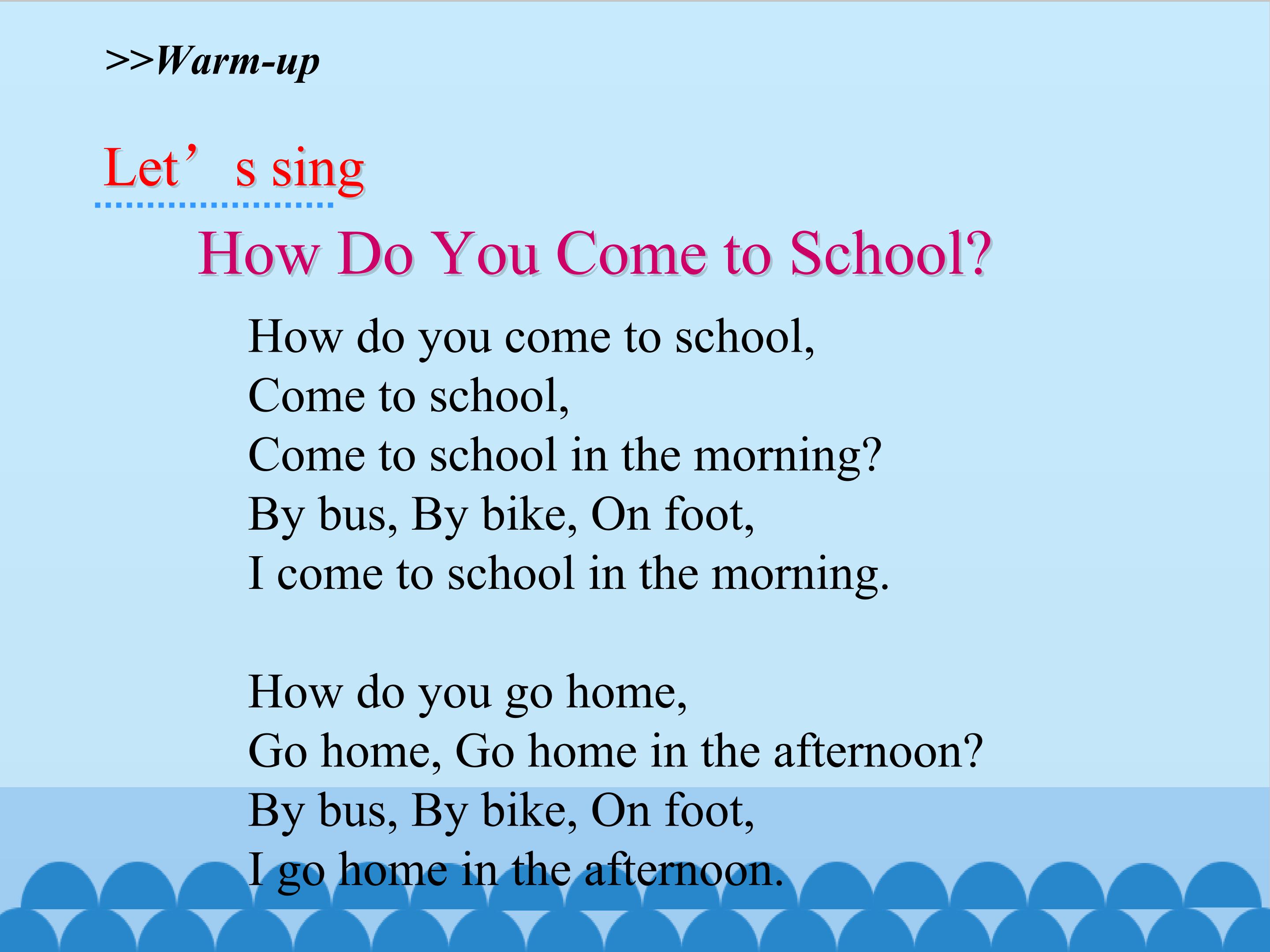 >>Warm-up

Let's sing

How Do You Come to School?

How do you come to school,
Come to school,
Come to school in the morning?
By bus, By bike, On foot,
I come to school in the morning.

How do you go home,
Go home, Go home in the afternoon?
By bus, By bike, On foot,
I go home in the afternoon.